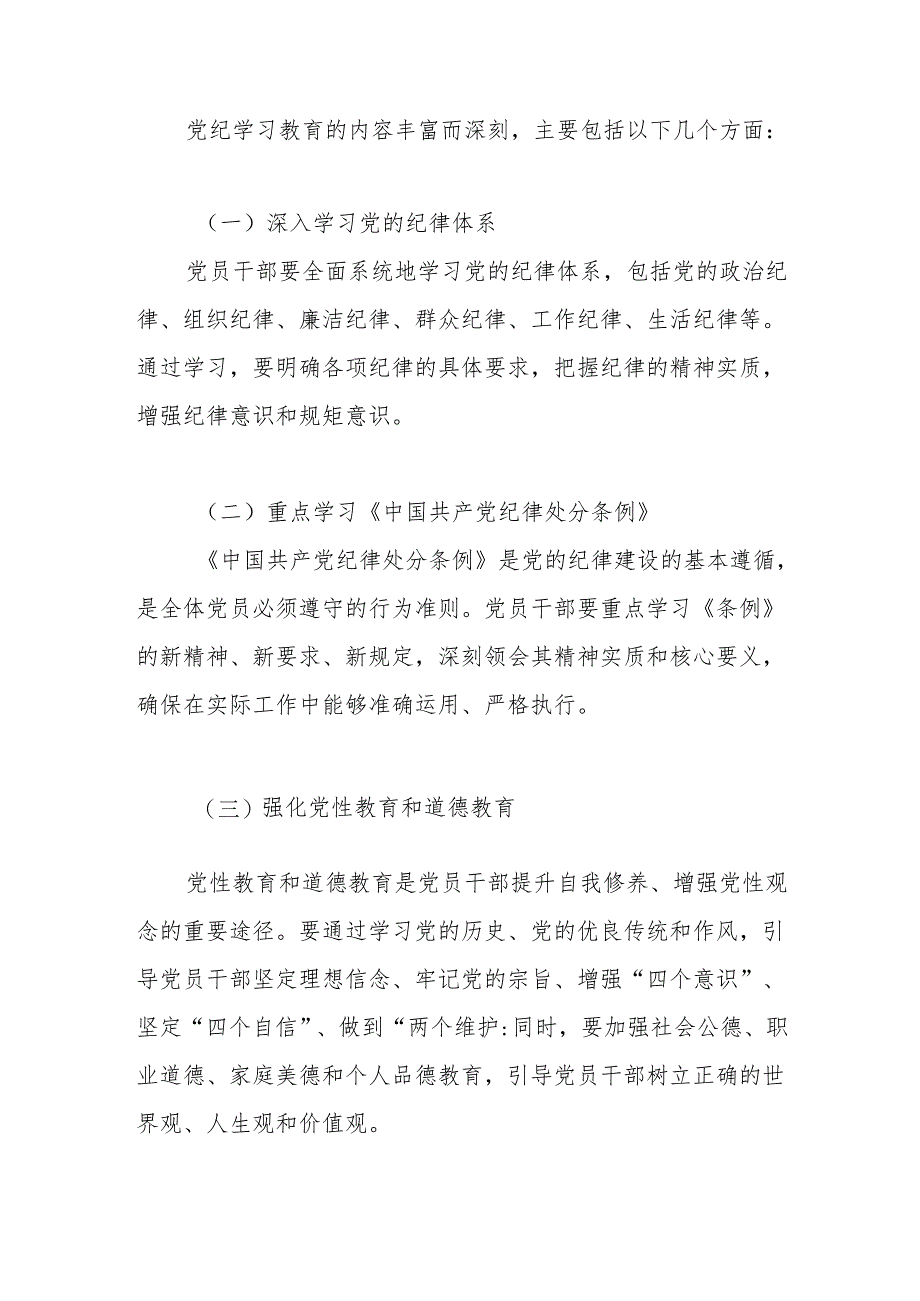 党纪学习教育的内容丰富而深刻，主要包括以下几个方面：

（一）深入学习党的纪律体系

党员干部要全面系统地学习党的纪律体系，包括党的政治纪律、组织纪律、廉洁纪律、群众纪律、工作纪律、生活纪律等。通过学习，要明确各项纪律的具体要求，把握纪律的精神实质，增强纪律意识和规矩意识。

（二）重点学习《中国共产党纪律处分条例》

《中国共产党纪律处分条例》是党的纪律建设的基本遵循，是全体党员必须遵守的行为准则。党员干部要重点学习《条例》的新精神、新要求、新规定，深刻领会其精神实质和核心要义，确保在实际工作中能够准确运用、严格执行。

（三）强化党性教育和道德教育

党性教育和道德教育是党员干部提升自我修养、增强党性观念的重要途径。要通过学习党的历史、党的优良传统和作风，引导党员干部坚定理想信念、牢记党的宗旨、增强“四个意识”、坚定“四个自信”、做到“两个维护:同时，要加强社会公德、职业道德、家庭美德和个人品德教育，引导党员干部树立正确的世界观、人生观和价值观。